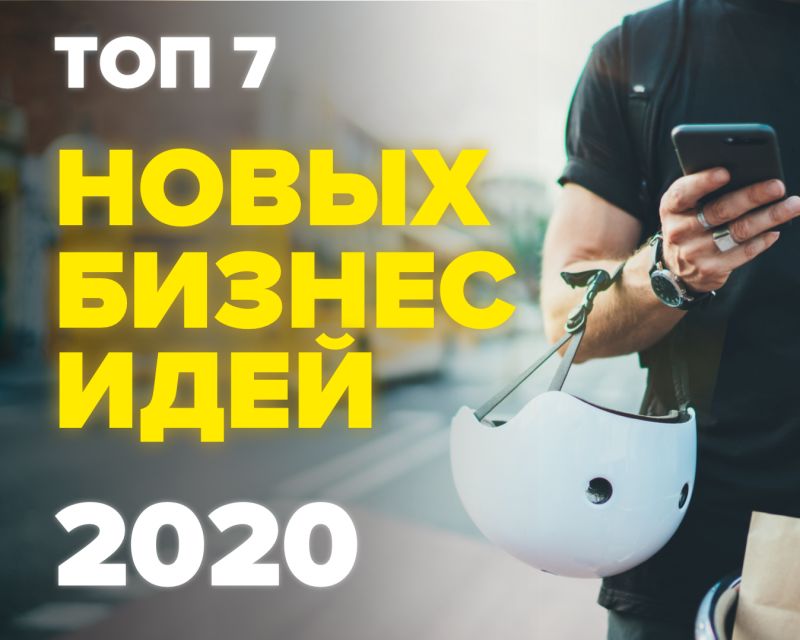 ТОП 7
НОВЫХ БИЗНЕС ИДЕЙ
2020